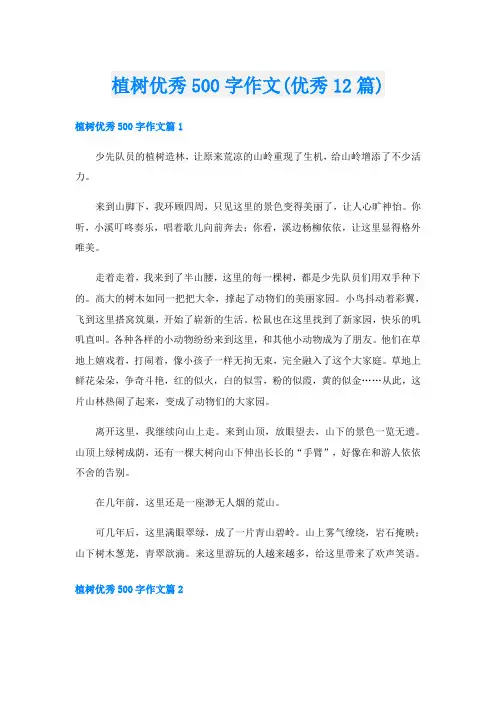 植树优秀500字作文(优秀12篇)

植树优秀500字作文篇1

少先队员的植树造林，让原来荒凉的山岭重现了生机，给山岭增添了不少活力。

来到山脚下，我环顾四周，只见这里的景色变得美丽了，让人心旷神怡。你听，小溪叮咚奏乐，唱着歌儿向前奔去；你看，溪边杨柳依依，让这里显得格外唯美。

走着走着，我来到了半山腰，这里的每一棵树，都是少先队员们用双手种下的。高大的树木如同一把把大伞，撑起了动物们的美丽家园。小鸟抖动着彩翼，飞到这里搭窝筑巢，开始了崭新的生活。松鼠也在这里找到了新家园，快乐的叽叽直叫。各种各样的小动物纷纷来到这里，和其他小动物成为了朋友。他们在草地上嬉戏着，打闹着，像小孩子一样无拘无束，完全融入了这个大家庭。草地上鲜花朵朵，争奇斗艳，红的似火，白的似雪，粉的似霞，黄的似金……从此，这片山林热闹了起来，变成了动物们的大家园。

离开这里，我继续向山上走。来到山顶，放眼望去，山下的景色一览无遗。山顶上绿树成荫，还有一棵大树向山下伸出长长的“手臂”，好像在和游人依依不舍的告别。

在几年前，这里还是一座渺无人烟的荒山。

可几年后，这里满眼翠绿，成了一片青山碧岭。山上雾气缭绕，岩石掩映；山下树木葱茏，青翠欲滴。来这里游玩的人越来越多，给这里带来了欢声笑语。

植树优秀500字作文篇2